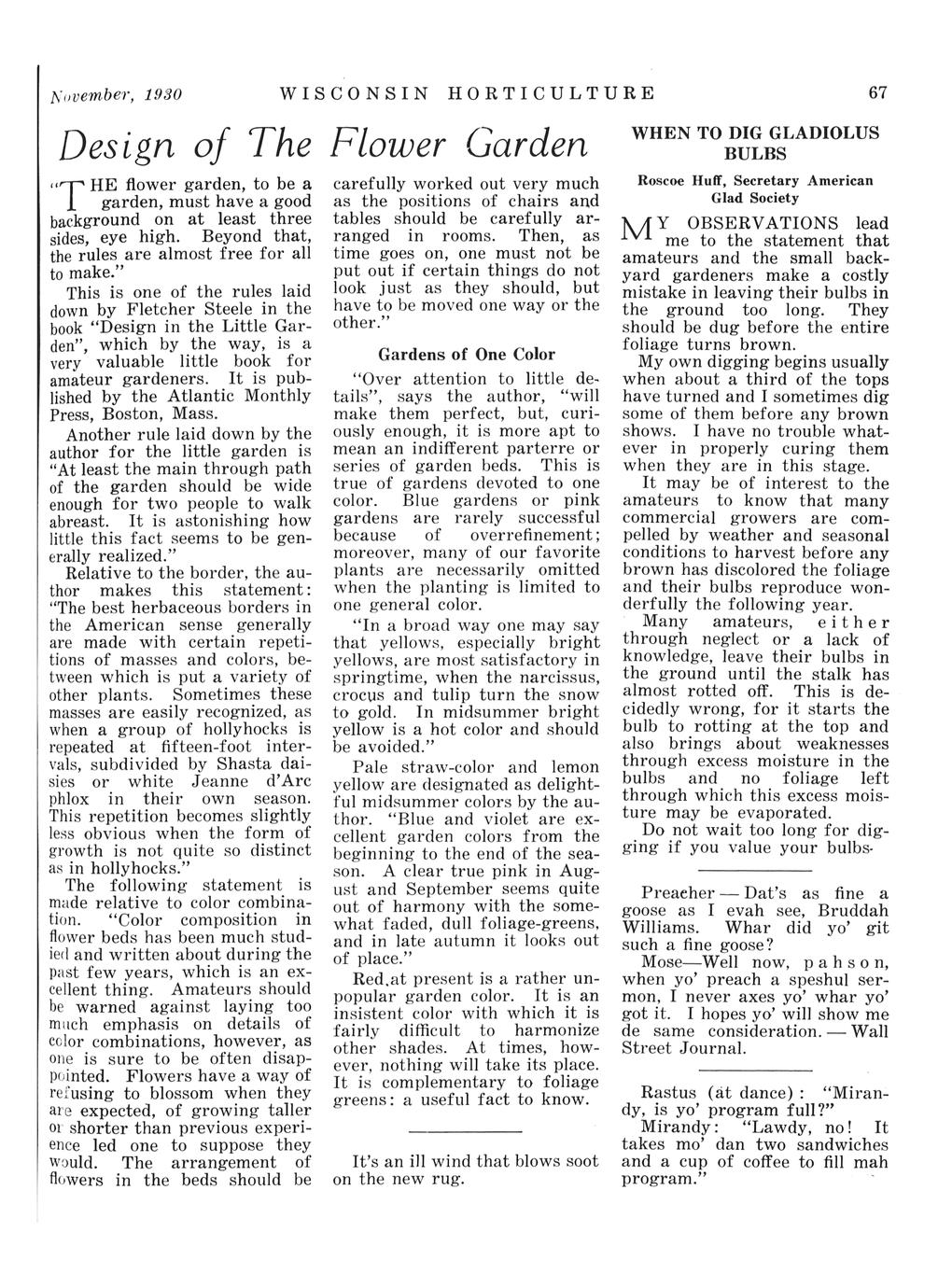 November, 1930 WISCONSIN HORTICULTURE 67

Design of The Flower Garden

"THE flower garden, to be a garden, must have a good background on at least three sides, eye high. Beyond that, the rules are almost free for all to make."

This is one of the rules laid down by Fletcher Steele in the book "Design in the Little Garden", which by the way, is a very valuable little book for amateur gardeners. It is published by the Atlantic Monthly Press, Boston, Mass.

Another rule laid down by the author for the little garden is "At least the main through path of the garden should be wide enough for two people to walk abreast. It is astonishing how little this fact seems to be generally realized."

Relative to the border, the author makes this statement: "The best herbaceous borders in the American sense generally are made with certain repetitions of masses and colors, between which is put a variety of other plants. Sometimes these masses are easily recognized, as when a group of hollyhocks is repeated at fifteen-foot intervals, subdivided by Shasta daisies or white Jeanne d'Arc phlox in their own season. This repetition becomes slightly less obvious when the form of growth is not quite so distinct as in hollyhocks."

The following statement is made relative to color combination. "Color composition in flower beds has been much studied and written about during the past few years, which is an excellent thing. Amateurs should be warned against laying too much emphasis on details of color combinations, however, as one is sure to be often disappointed. Flowers have a way of refusing to blossom when they are expected, of growing taller or shorter than previous experience led one to suppose they would. The arrangement of flowers in the beds should be carefully worked out very much as the positions of chairs and tables should be carefully arranged in rooms. Then, as time goes on, one must not be put out if certain things do not look just as they should, but have to be moved one way or the other."

Gardens of One Color

"Over attention to little details", says the author, "will make them perfect, but, curiously enough, it is more apt to mean an indifferent parterre or series of garden beds. This is true of gardens devoted to one color. Blue gardens or pink gardens are rarely successful because of overrefinement; moreover, many of our favorite plants are necessarily omitted when the planting is limited to one general color.

"In a broad way one may say that yellows, especially bright yellows, are most satisfactory in springtime, when the narcissus, crocus and tulip turn the snow to gold. In midsummer bright yellow is a hot color and should be avoided."

Pale straw-color and lemon yellow are designated as delightful midsummer colors by the author. "Blue and violet are excellent garden colors from the beginning to the end of the season. A clear true pink in August and September seems quite out of harmony with the somewhat faded, dull foliage-greens, and in late autumn it looks out of place."

Red at present is a rather unpopular garden color. It is an insistent color with which it is fairly difficult to harmonize other shades. At times, however, nothing will take its place. It is complementary to foliage greens: a useful fact to know.

It's an ill wind that blows soot on the new rug.

WHEN TO DIG GLADIOLUS BULBS

Roscoe Huff, Secretary American Glad Society

MY OBSERVATIONS lead me to the statement that amateurs and the small backyard gardeners make a costly mistake in leaving their bulbs in the ground too long. They should be dug before the entire foliage turns brown.

My own digging begins usually when about a third of the tops have turned and I sometimes dig some of them before any brown shows. I have no trouble whatever in properly curing them when they are in this stage.

It may be of interest to the amateurs to know that many commercial growers are compelled by weather and seasonal conditions to harvest before any brown has discolored the foliage and their bulbs reproduce wonderfully the following year.

Many amateurs, either through neglect or a lack of knowledge, leave their bulbs in the ground until the stalk has almost rotted off. This is decidedly wrong, for it starts the bulb to rotting at the top and also brings about weaknesses through excess moisture in the bulbs and no foliage left through which this excess moisture may be evaporated.

Do not wait too long for digging if you value your bulbs.

Preacher — Dat's as fine a goose as I evah see, Bruddah Williams. Whar did yo' git such a fine goose?

Mose—Well now, pahson, when yo' preach a speshul sermon, I never axes yo' whar yo' got it. I hopes yo' will show me de same consideration. — Wall Street Journal.

Rastus (at dance): "Mirandy, is yo' program full?"

Mirandy: "Lawdy, no! It takes mo' dan two sandwiches and a cup of coffee to fill mah program."